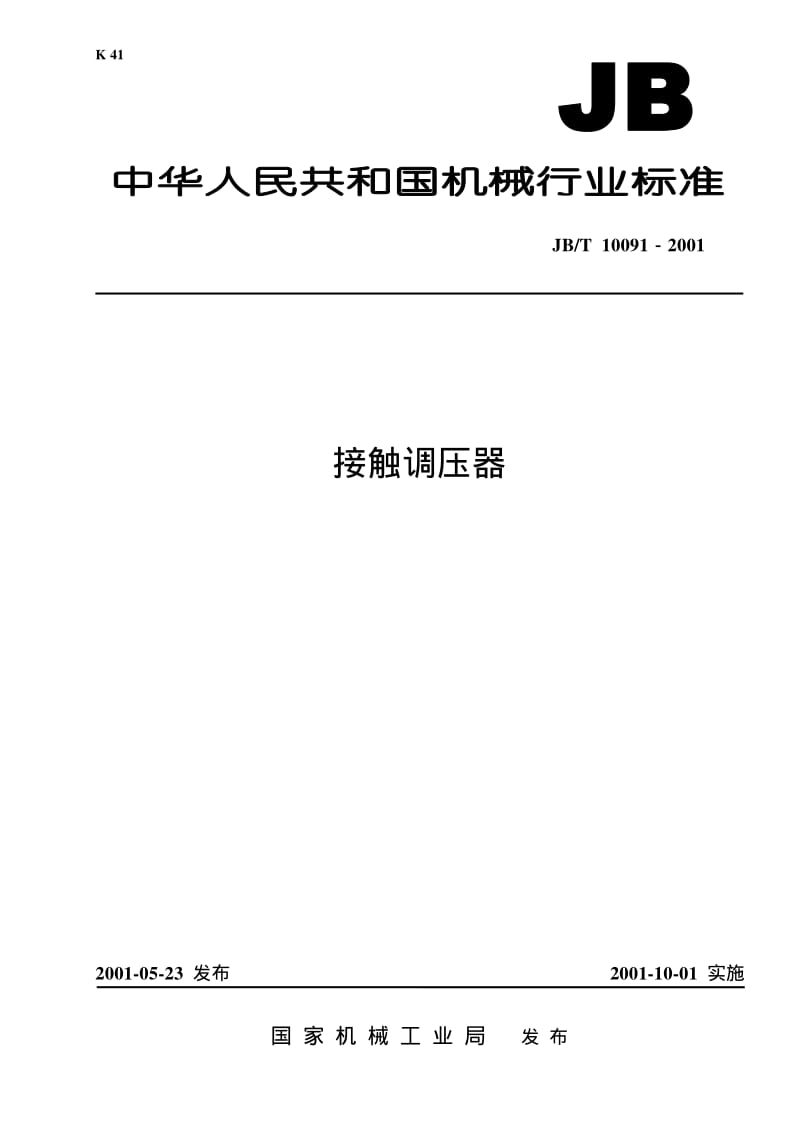 K 41

JB

中华人民共和国机械行业标准

JB/T 10091 - 2001

接触调压器

2001-05-23 发布

2001-10-01 实施

国家机械工业局 发布